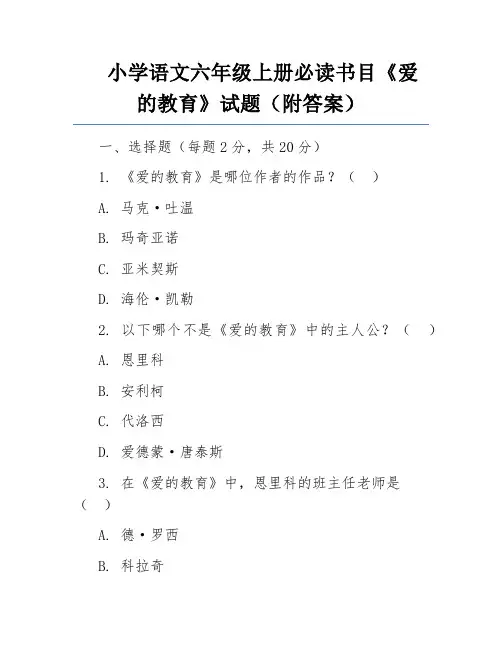 小学语文六年级上册必读书目《爱的教育》试题（附答案）

一、选择题（每题 2 分，共 20 分）

1. 《爱的教育》是哪位作者的作品？（ ）

A. 马克·吐温

B. 玛奇亚诺

C. 亚米契斯

D. 海伦·凯勒

2. 以下哪个不是《爱的教育》中的主人公？（ ）

A. 恩里科

B. 安利柯

C. 代洛西

D. 爱德蒙·唐泰斯

3. 在《爱的教育》中，恩里科的班主任老师是（ ）

A. 德·罗西

B. 科拉奇